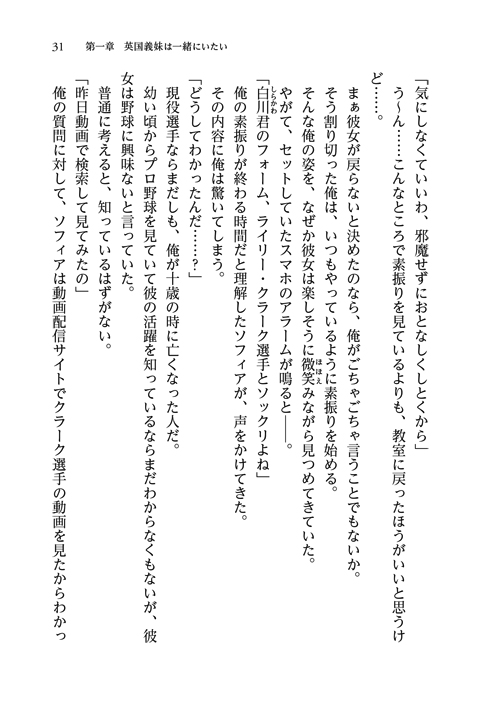 31　第一章　英国義妹は一緒にいたい

「気にしなくていいわ、邪魔せずにおとなしくしとくから」

う～ん……こんなところで素振りを見ているよりも、教室に戻ったほうがいいと思うけど……。

まぁ彼女が戻らないと決めたのなら、俺がごちゃごちゃ言うことでもないか。

そう割り切った俺は、いつもやっているように素振りを始める。

そんな俺の姿を、なぜか彼女は楽しそうに微笑(ほほえ)みながら見つめてきていた。

やがて、セットしていたスマホのアラームが鳴ると――。

「白川(しらかわ)君のフォーム、ライリー・クラーク選手とソックリよね」

俺の素振りが終わる時間だと理解したソフィアが、声をかけてきた。

その内容に俺は驚いてしまう。

「どうしてわかったんだ……？」

現役選手ならまだしも、俺が十歳の時に亡くなった人だ。

幼い頃からプロ野球を見ていて彼の活躍を知っているならまだわからなくもないが、彼女は野球に興味ないと言っていた。

普通に考えると、知っているはずがない。

「昨日動画で検索して見てみたの」

俺の質問に対して、ソフィアは動画配信サイトでクラーク選手の動画を見たからわかっ